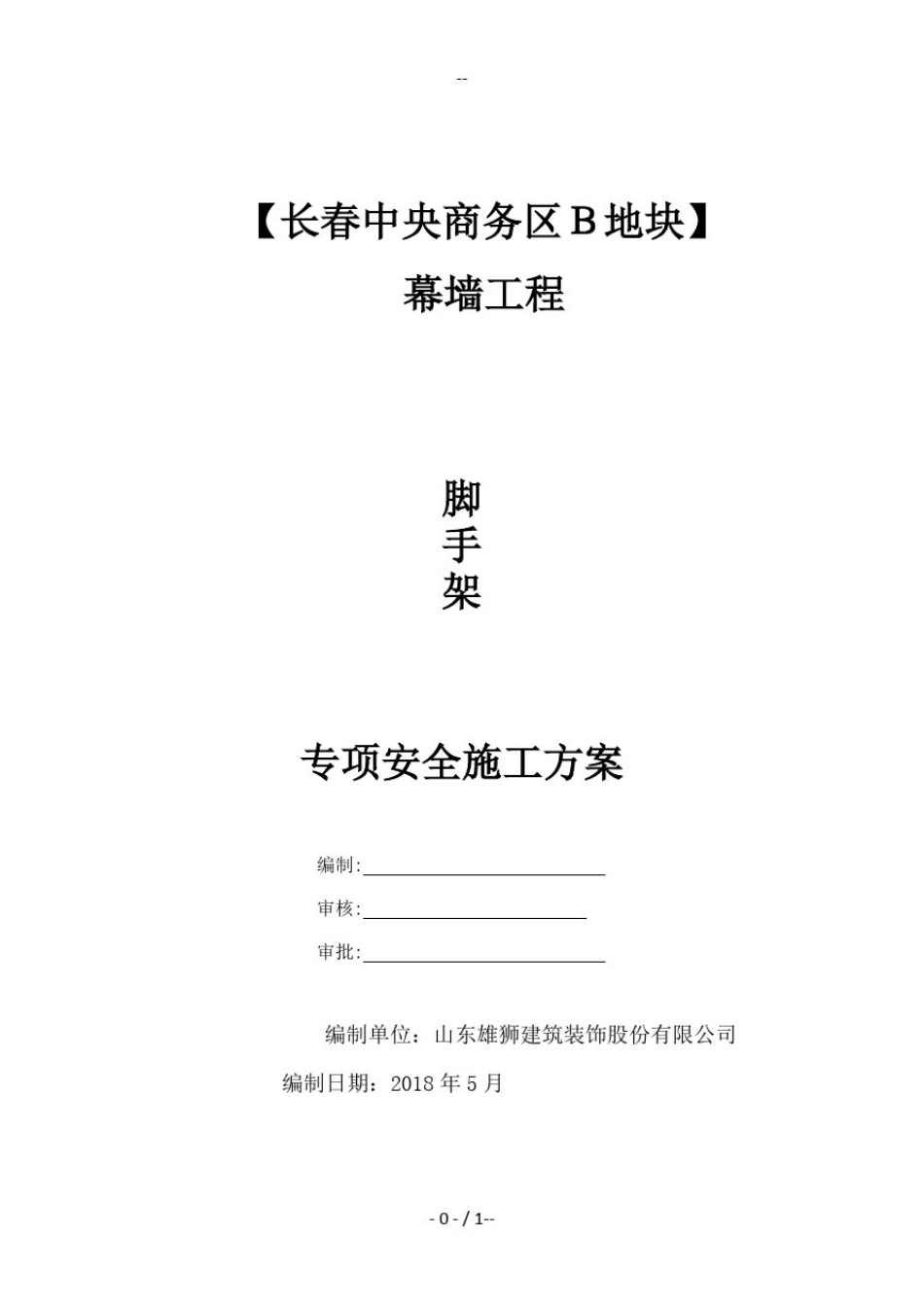 --

【长春中央商务区B地块】

幕墙工程

脚
手
架

专项安全施工方案

编制:

审核:

审批:

编制单位：山东雄狮建筑装饰股份有限公司

编制日期：2018年5月

- 0 - / 1--